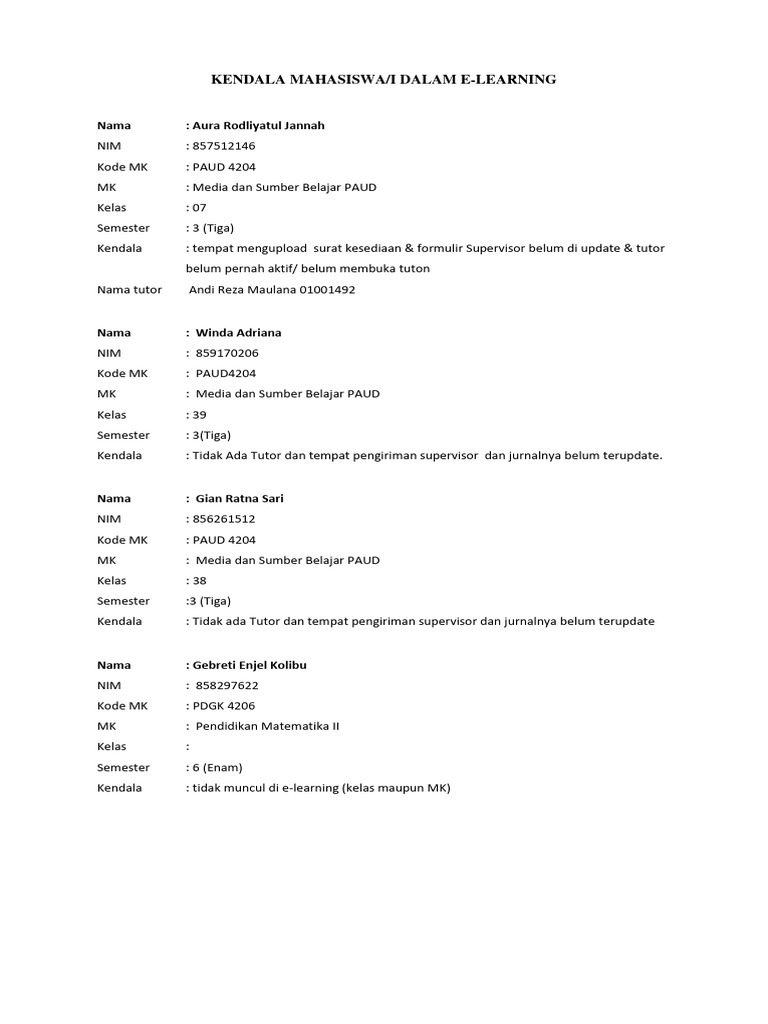 KENDALA MAHASISWA/I DALAM E-LEARNING

Nama : Aura Rodliyatul Jannah
NIM : 857512146
Kode MK : PAUD 4204
MK : Media dan Sumber Belajar PAUD
Kelas : 07
Semester : 3 (Tiga)
Kendala : tempat mengupload surat kesediaan & formulir Supervisor belum di update & tutor belum pernah aktif/ belum membuka tuton
Nama tutor Andi Reza Maulana 01001492

Nama : Winda Adriana
NIM : 859170206
Kode MK : PAUD4204
MK : Media dan Sumber Belajar PAUD
Kelas : 39
Semester : 3(Tiga)
Kendala : Tidak Ada Tutor dan tempat pengiriman supervisor dan jurnalnya belum terupdate.

Nama : Gian Ratna Sari
NIM : 856261512
Kode MK : PAUD 4204
MK : Media dan Sumber Belajar PAUD
Kelas : 38
Semester :3 (Tiga)
Kendala : Tidak ada Tutor dan tempat pengiriman supervisor dan jurnalnya belum terupdate

Nama : Gebreti Enjel Kolibu
NIM : 858297622
Kode MK : PDGK 4206
MK : Pendidikan Matematika II
Kelas :
Semester : 6 (Enam)
Kendala : tidak muncul di e-learning (kelas maupun MK)